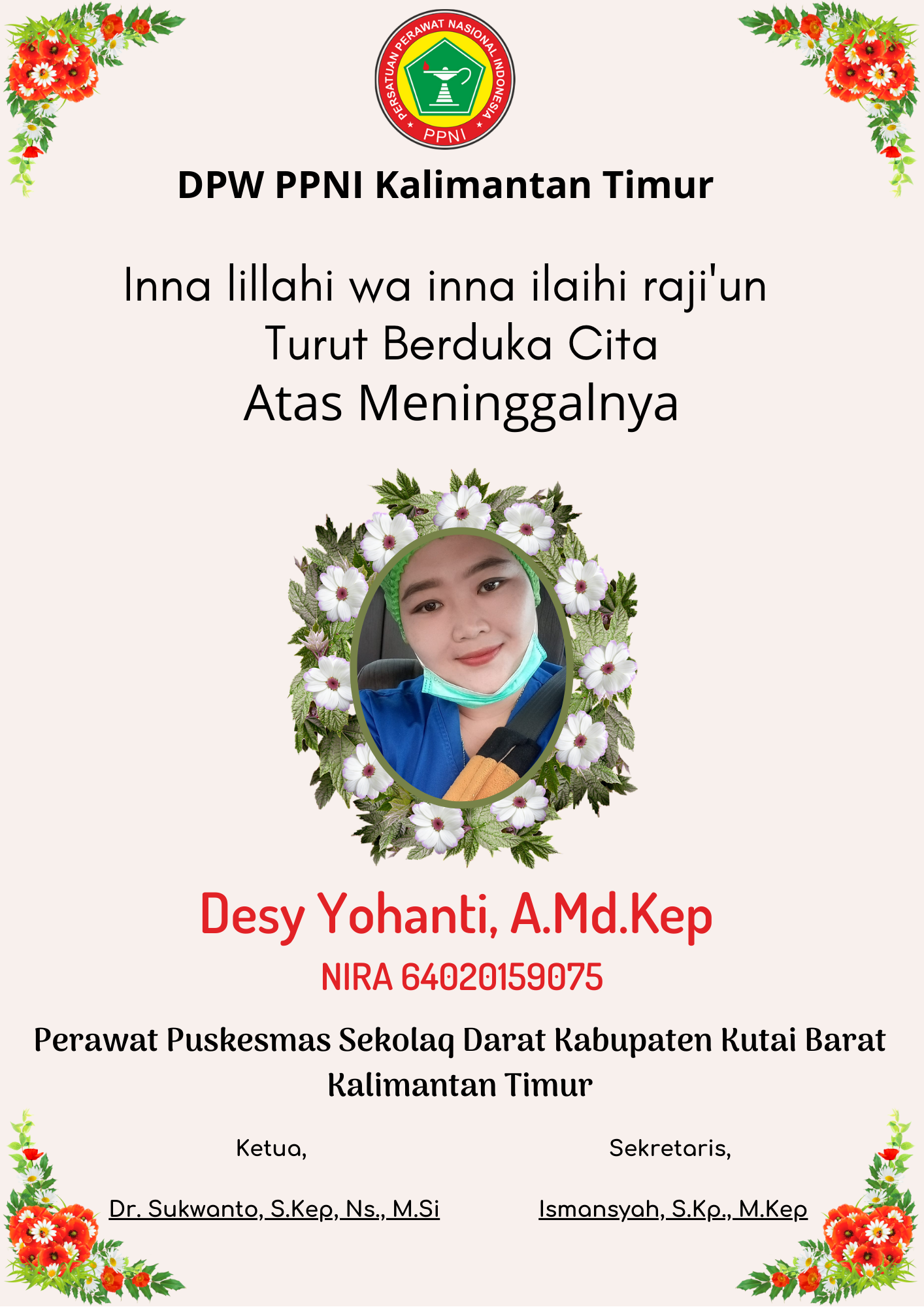 PERSATUAN PERAWAT NASIONAL INDONESIA
PPNI

DPW PPNI Kalimantan Timur

Inna lillahi wa inna ilaihi raji'un
Turut Berduka Cita
Atas Meninggalnya

Desy Yohanti, A.Md.Kep
NIRA 64020159075

Perawat Puskesmas Sekolaq Darat Kabupaten Kutai Barat
Kalimantan Timur

Ketua,

Dr. Sukwanto, S.Kep, Ns., M.Si

Sekretaris,

Ismansyah, S.Kp., M.Kep